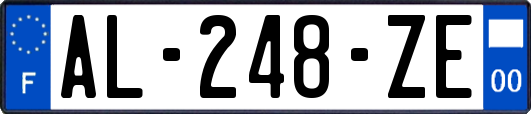 F

AL-248-ZE

00